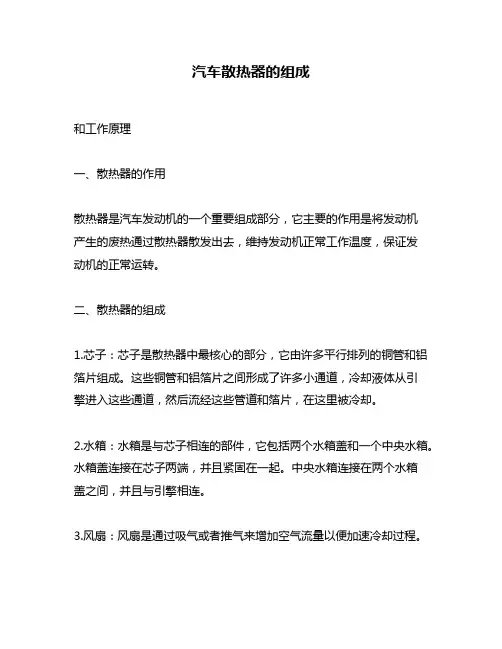 汽车散热器的组成

和工作原理

一、散热器的作用

散热器是汽车发动机的一个重要组成部分，它主要的作用是将发动机产生的废热通过散热器散发出去，维持发动机正常工作温度，保证发动机的正常运转。

二、散热器的组成

1.芯子：芯子是散热器中最核心的部分，它由许多平行排列的铜管和铝箔片组成。这些铜管和铝箔片之间形成了许多小通道，冷却液体从引擎进入这些通道，然后流经这些管道和箔片，在这里被冷却。

2.水箱：水箱是与芯子相连的部件，它包括两个水箱盖和一个中央水箱。水箱盖连接在芯子两端，并且紧固在一起。中央水箱连接在两个水箱盖之间，并且与引擎相连。

3.风扇：风扇是通过吸气或者推气来增加空气流量以便加速冷却过程。